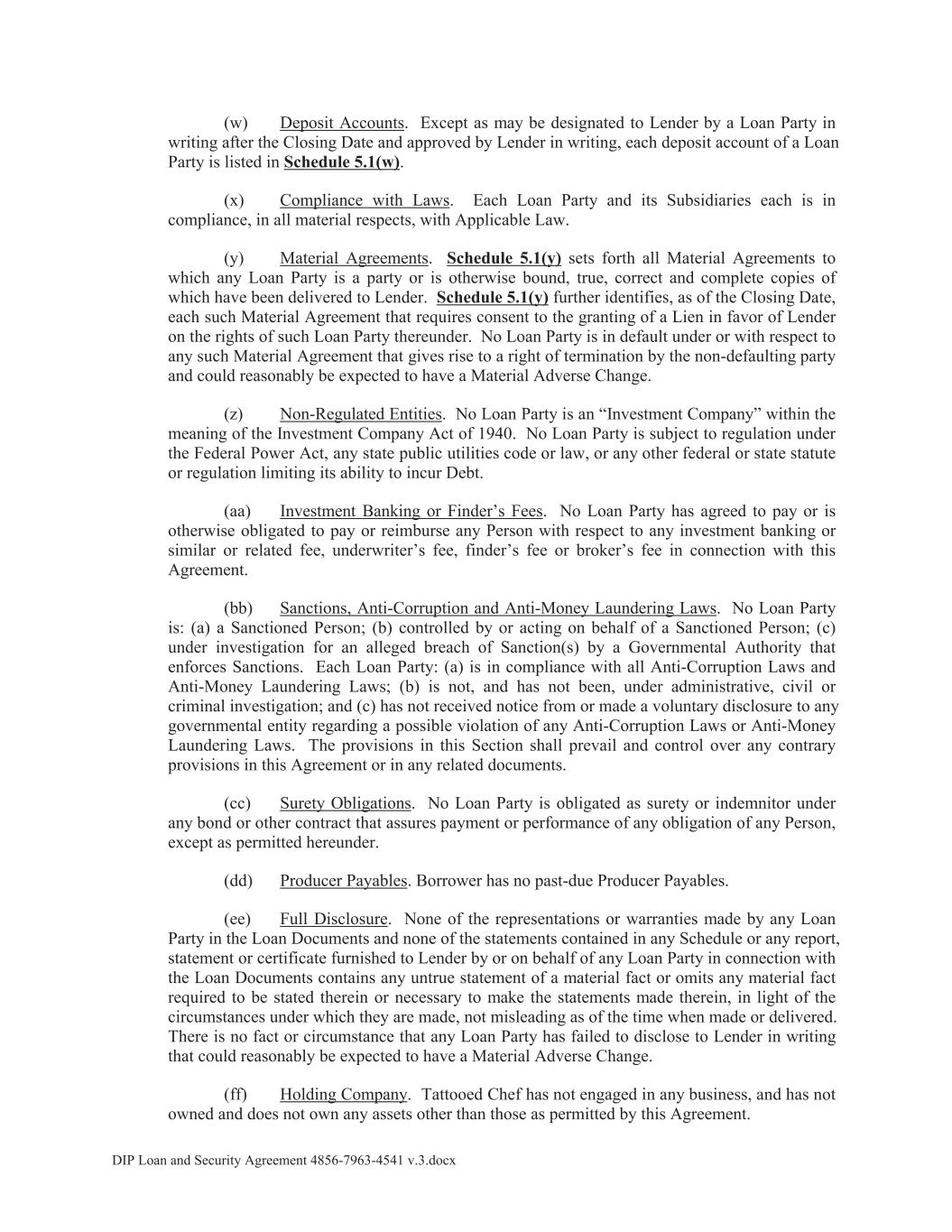 (w) Deposit Accounts. Except as may be designated to Lender by a Loan Party in writing after the Closing Date and approved by Lender in writing, each deposit account of a Loan Party is listed in Schedule 5.1(w).

(x) Compliance with Laws. Each Loan Party and its Subsidiaries each is in compliance, in all material respects, with Applicable Law.

(y) Material Agreements. Schedule 5.1(y) sets forth all Material Agreements to which any Loan Party is a party or is otherwise bound, true, correct and complete copies of which have been delivered to Lender. Schedule 5.1(y) further identifies, as of the Closing Date, each such Material Agreement that requires consent to the granting of a Lien in favor of Lender on the rights of such Loan Party thereunder. No Loan Party is in default under or with respect to any such Material Agreement that gives rise to a right of termination by the non-defaulting party and could reasonably be expected to have a Material Adverse Change.

(z) Non-Regulated Entities. No Loan Party is an “Investment Company” within the meaning of the Investment Company Act of 1940. No Loan Party is subject to regulation under the Federal Power Act, any state public utilities code or law, or any other federal or state statute or regulation limiting its ability to incur Debt.

(aa) Investment Banking or Finder’s Fees. No Loan Party has agreed to pay or is otherwise obligated to pay or reimburse any Person with respect to any investment banking or similar or related fee, underwriter’s fee, finder’s fee or broker’s fee in connection with this Agreement.

(bb) Sanctions, Anti-Corruption and Anti-Money Laundering Laws. No Loan Party is: (a) a Sanctioned Person; (b) controlled by or acting on behalf of a Sanctioned Person; (c) under investigation for an alleged breach of Sanction(s) by a Governmental Authority that enforces Sanctions. Each Loan Party: (a) is in compliance with all Anti-Corruption Laws and Anti-Money Laundering Laws; (b) is not, and has not been, under administrative, civil or criminal investigation; and (c) has not received notice from or made a voluntary disclosure to any governmental entity regarding a possible violation of any Anti-Corruption Laws or Anti-Money Laundering Laws. The provisions in this Section shall prevail and control over any contrary provisions in this Agreement or in any related documents.

(cc) Surety Obligations. No Loan Party is obligated as surety or indemnitor under any bond or other contract that assures payment or performance of any obligation of any Person, except as permitted hereunder.

(dd) Producer Payables. Borrower has no past-due Producer Payables.

(ee) Full Disclosure. None of the representations or warranties made by any Loan Party in the Loan Documents and none of the statements contained in any Schedule or any report, statement or certificate furnished to Lender by or on behalf of any Loan Party in connection with the Loan Documents contains any untrue statement of a material fact or omits any material fact required to be stated therein or necessary to make the statements made therein, in light of the circumstances under which they are made, not misleading as of the time when made or delivered. There is no fact or circumstance that any Loan Party has failed to disclose to Lender in writing that could reasonably be expected to have a Material Adverse Change.

(ff) Holding Company. Tattooed Chef has not engaged in any business, and has not owned and does not own any assets other than those as permitted by this Agreement.

DIP Loan and Security Agreement 4856-7963-4541 v.3.docx